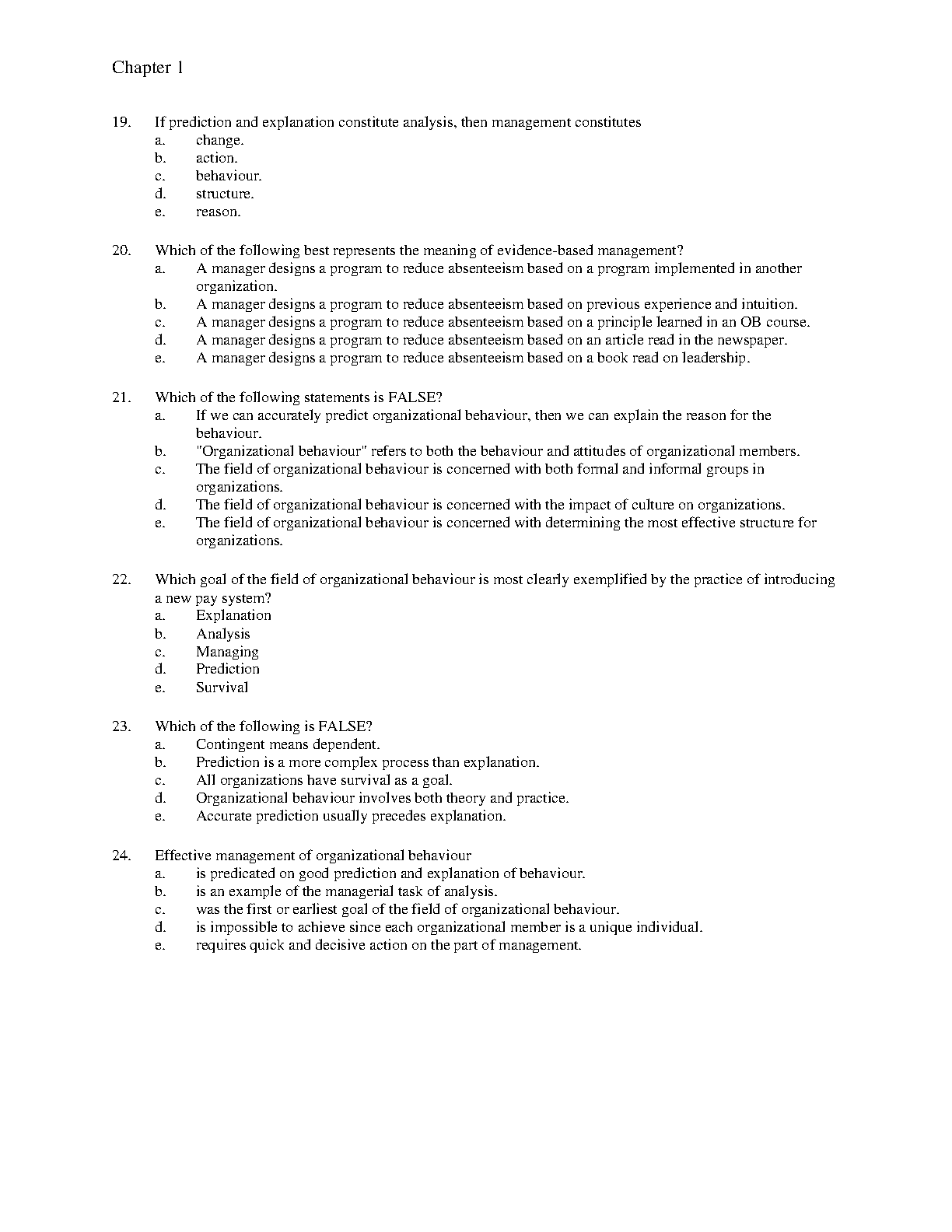 Chapter 1

19. If prediction and explanation constitute analysis, then management constitutes
a. change.
b. action.
c. behaviour.
d. structure.
e. reason.

20. Which of the following best represents the meaning of evidence-based management?
a. A manager designs a program to reduce absenteeism based on a program implemented in another organization.
b. A manager designs a program to reduce absenteeism based on previous experience and intuition.
c. A manager designs a program to reduce absenteeism based on a principle learned in an OB course.
d. A manager designs a program to reduce absenteeism based on an article read in the newspaper.
e. A manager designs a program to reduce absenteeism based on a book read on leadership.

21. Which of the following statements is FALSE?
a. If we can accurately predict organizational behaviour, then we can explain the reason for the behaviour.
b. "Organizational behaviour" refers to both the behaviour and attitudes of organizational members.
c. The field of organizational behaviour is concerned with both formal and informal groups in organizations.
d. The field of organizational behaviour is concerned with the impact of culture on organizations.
e. The field of organizational behaviour is concerned with determining the most effective structure for organizations.

22. Which goal of the field of organizational behaviour is most clearly exemplified by the practice of introducing a new pay system?
a. Explanation
b. Analysis
c. Managing
d. Prediction
e. Survival

23. Which of the following is FALSE?
a. Contingent means dependent.
b. Prediction is a more complex process than explanation.
c. All organizations have survival as a goal.
d. Organizational behaviour involves both theory and practice.
e. Accurate prediction usually precedes explanation.

24. Effective management of organizational behaviour
a. is predicated on good prediction and explanation of behaviour.
b. is an example of the managerial task of analysis.
c. was the first or earliest goal of the field of organizational behaviour.
d. is impossible to achieve since each organizational member is a unique individual.
e. requires quick and decisive action on the part of management.